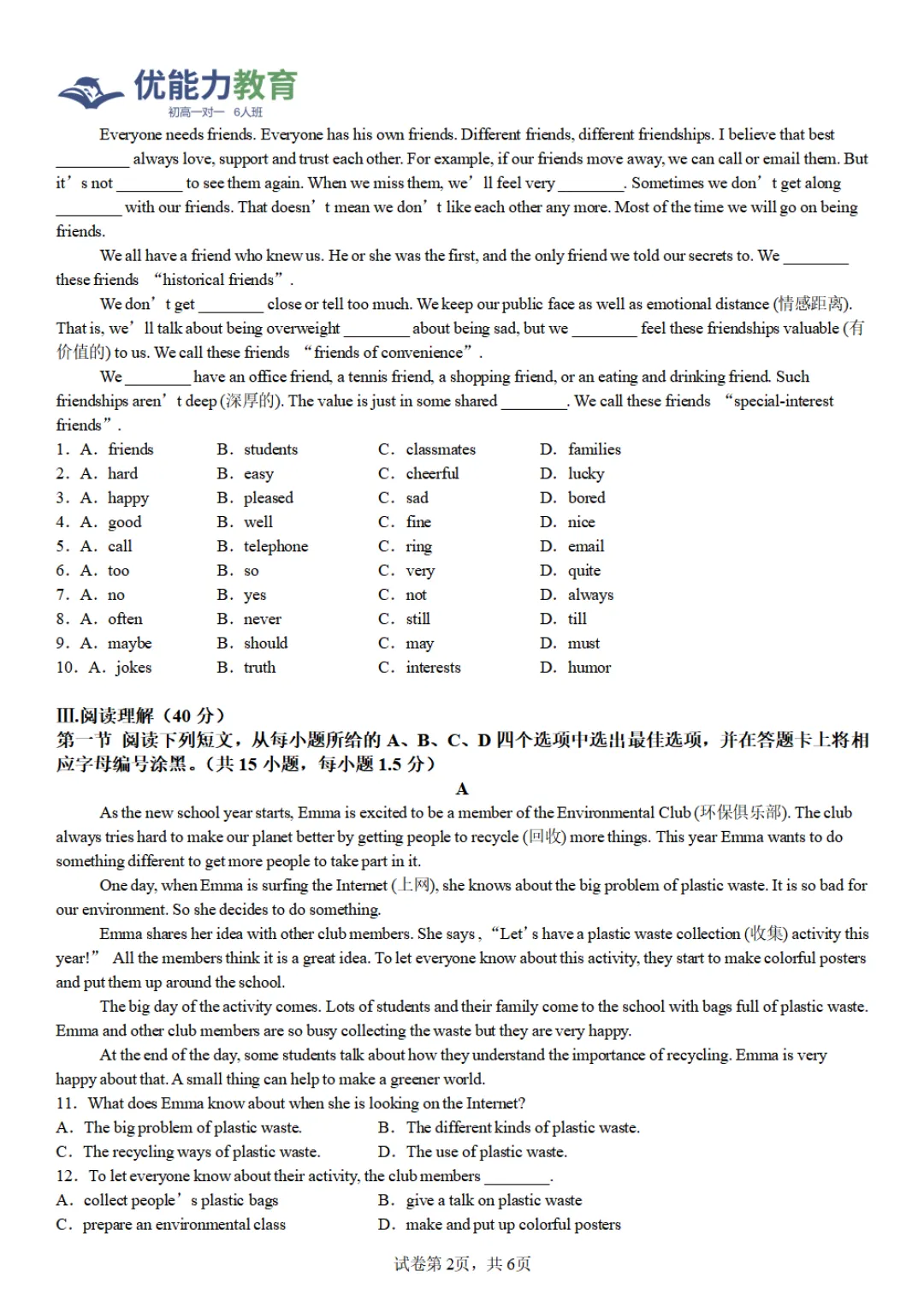 优能力教育
初高一对一 6人班

Everyone needs friends. Everyone has his own friends. Different friends, different friendships. I believe that best ____ always love, support and trust each other. For example, if our friends move away, we can call or email them. But it's not ____ to see them again. When we miss them, we'll feel very ____. Sometimes we don't get along ____ with our friends. That doesn't mean we don't like each other any more. Most of the time we will go on being friends.

We all have a friend who knew us. He or she was the first, and the only friend we told our secrets to. We ____ these friends "historical friends".

We don't get ____ close or tell too much. We keep our public face as well as emotional distance (情感距离). That is, we'll talk about being overweight ____ about being sad, but we ____ feel these friendships valuable (有价值的) to us. We call these friends "friends of convenience".

We ____ have an office friend, a tennis friend, a shopping friend, or an eating and drinking friend. Such friendships aren't deep (深厚的). The value is just in some shared ____. We call these friends "special-interest friends".

1. A. friends B. students C. classmates D. families
2. A. hard B. easy C. cheerful D. lucky
3. A. happy B. pleased C. sad D. bored
4. A. good B. well C. fine D. nice
5. A. call B. telephone C. ring D. email
6. A. too B. so C. very D. quite
7. A. no B. yes C. not D. always
8. A. often B. never C. still D. till
9. A. maybe B. should C. may D. must
10. A. jokes B. truth C. interests D. humor

III.阅读理解（40分）
第一节 阅读下列短文，从每小题所给的A、B、C、D四个选项中选出最佳选项，并在答题卡上将相应字母编号涂黑。（共15小题，每小题1.5分）

A

As the new school year starts, Emma is excited to be a member of the Environmental Club (环保俱乐部). The club always tries hard to make our planet better by getting people to recycle (回收) more things. This year Emma wants to do something different to get more people to take part in it.

One day, when Emma is surfing the Internet (上网), she knows about the big problem of plastic waste. It is so bad for our environment. So she decides to do something.

Emma shares her idea with other club members. She says, "Let's have a plastic waste collection (收集) activity this year!" All the members think it is a great idea. To let everyone know about this activity, they start to make colorful posters and put them up around the school.

The big day of the activity comes. Lots of students and their family come to the school with bags full of plastic waste. Emma and other club members are so busy collecting the waste but they are very happy.

At the end of the day, some students talk about how they understand the importance of recycling. Emma is very happy about that. A small thing can help to make a greener world.

11. What does Emma know about when she is looking on the Internet?
A. The big problem of plastic waste. B. The different kinds of plastic waste.
C. The recycling ways of plastic waste. D. The use of plastic waste.
12. To let everyone know about their activity, the club members ____.
A. collect people's plastic bags B. give a talk on plastic waste
C. prepare an environmental class D. make and put up colorful posters

试卷第2页，共6页